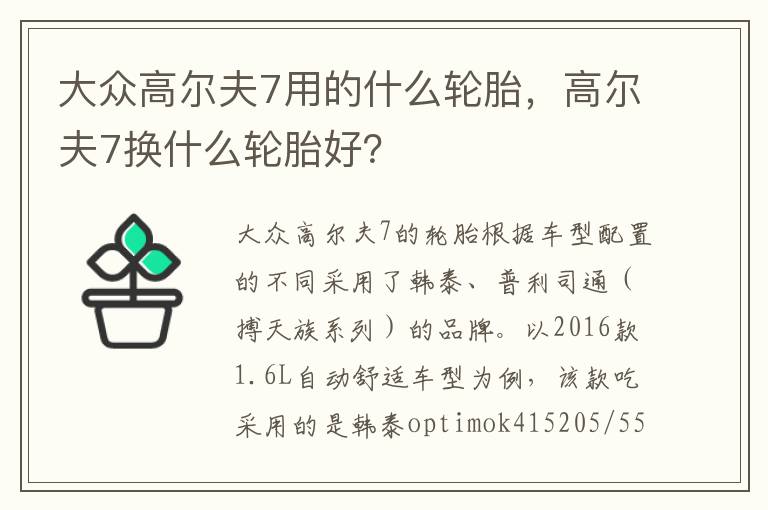 大众高尔夫7用的什么轮胎，高尔夫7换什么轮胎好?

大众高尔夫7的轮胎根据车型配置的不同采用了韩泰、普利司通（搏天族系列）的品牌。以2016款1.6L自动舒适车型为例，该款吃采用的是韩泰optimok415205/55